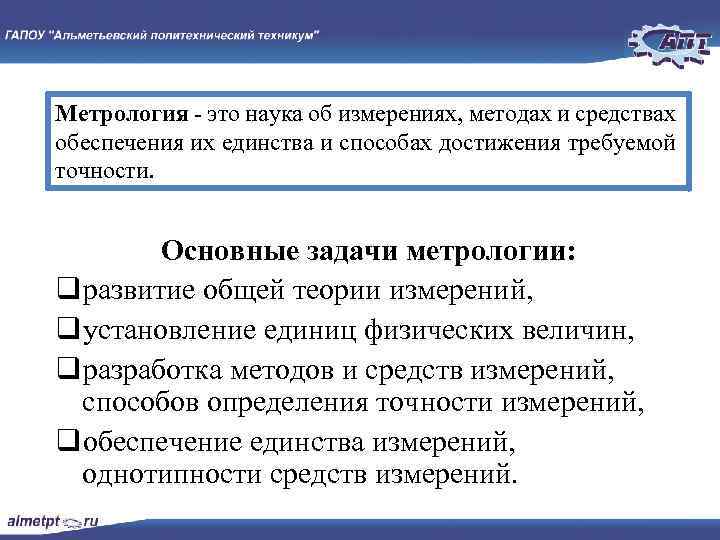 ГАПОУ "Альметьевский политехнический техникум"

АПТ

Метрология - это наука об измерениях, методах и средствах обеспечения их единства и способах достижения требуемой точности.

Основные задачи метрологии:

❑развитие общей теории измерений,

❑установление единиц физических величин,

❑разработка методов и средств измерений, способов определения точности измерений,

❑обеспечение единства измерений, однотипности средств измерений.

almetpt.ru